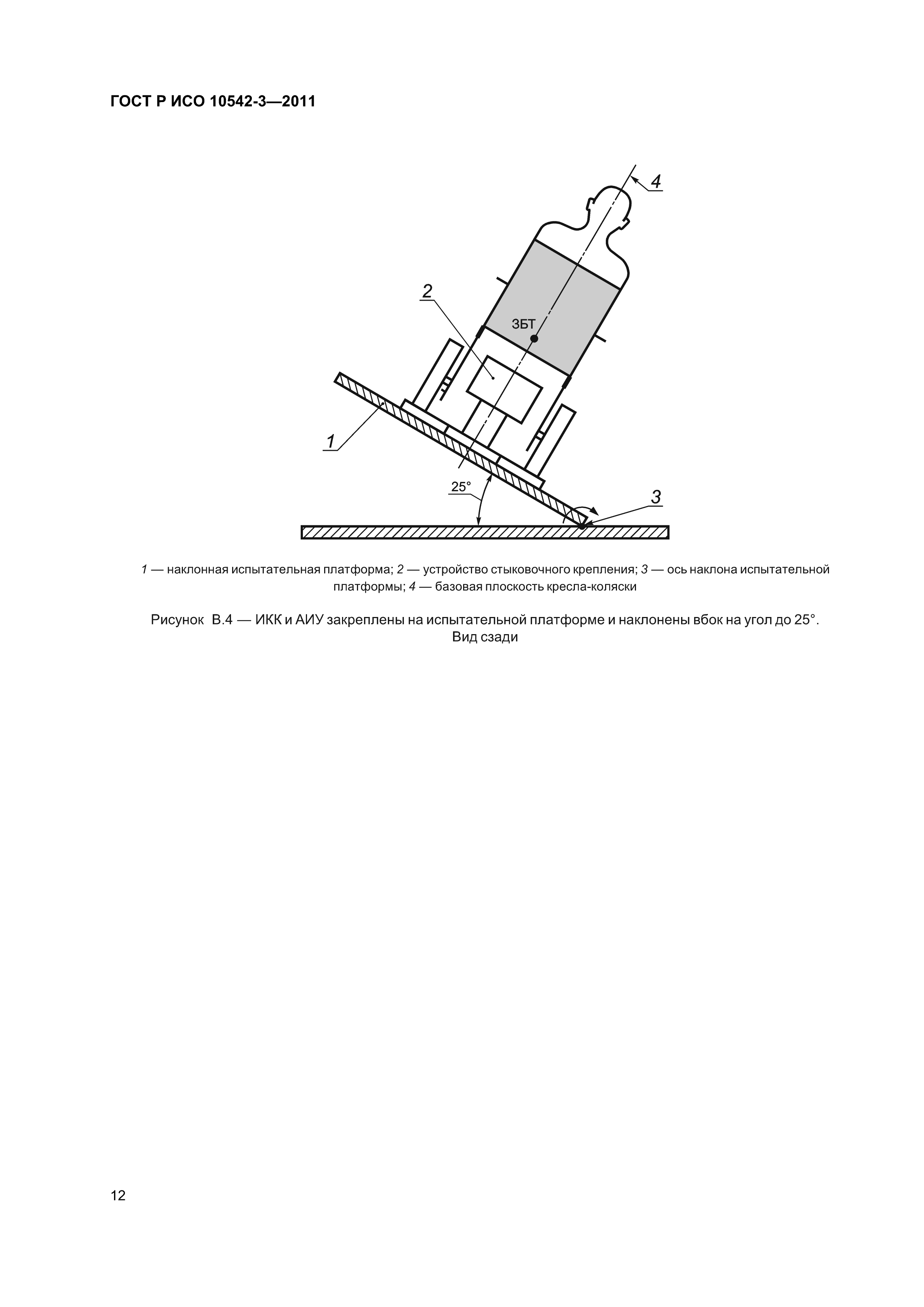 ГОСТ Р ИСО 10542-3—2011

4

2

ЗБТ

1

25°

3

1 — наклонная испытательная платформа; 2 — устройство стыковочного крепления; 3 — ось наклона испытательной платформы; 4 — базовая плоскость кресла-коляски

Рисунок В.4 — ИКК и АИУ закреплены на испытательной платформе и наклонены вбок на угол до 25°. Вид сзади

12